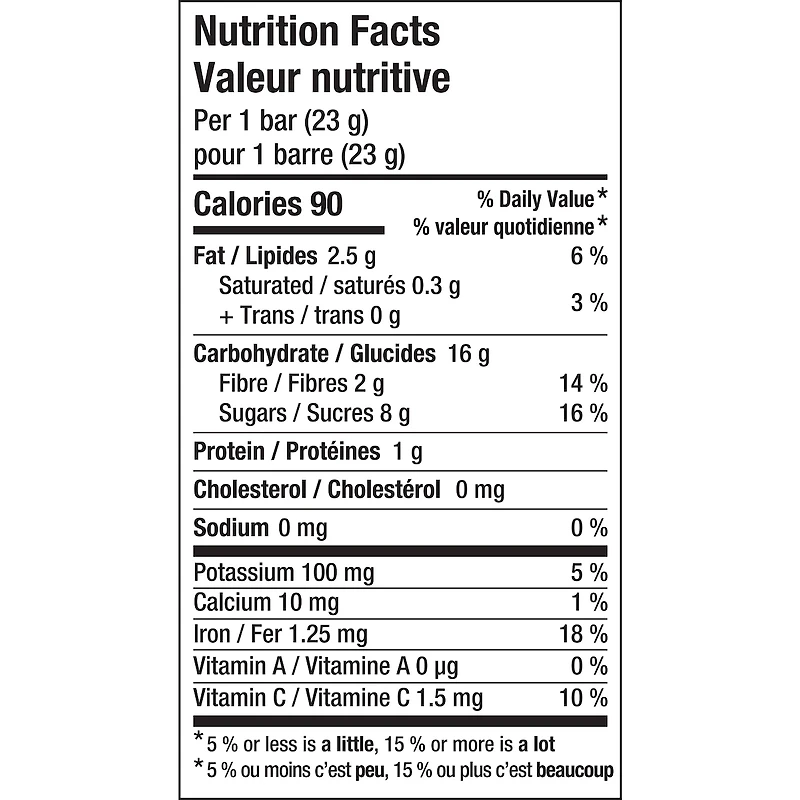 Nutrition Facts
Valeur nutritive
Per 1 bar (23 g)
pour 1 barre (23 g)

| Calories 90 | % Daily Value* % valeur quotidienne* |
|---|---|
| Fat / Lipides 2.5 g | 6 % |
| Saturated / saturés 0.3 g + Trans / trans 0 g | 3 % |
| Carbohydrate / Glucides 16 g | |
| Fibre / Fibres 2 g | 14 % |
| Sugars / Sucres 8 g | 16 % |
| Protein / Protéines 1 g | |
| Cholesterol / Cholestérol 0 mg | |
| Sodium 0 mg | 0 % |
| Potassium 100 mg | 5 % |
| Calcium 10 mg | 1 % |
| Iron / Fer 1.25 mg | 18 % |
| Vitamin A / Vitamine A 0 µg | 0 % |
| Vitamin C / Vitamine C 1.5 mg | 10 % |

*5 % or less is a little, 15 % or more is a lot
*5 % ou moins c'est peu, 15 % ou plus c'est beaucoup